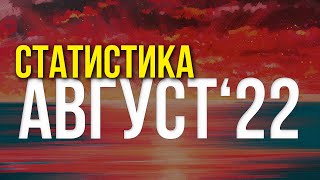 СТАТИСТИКА
АВГУСТ‘22